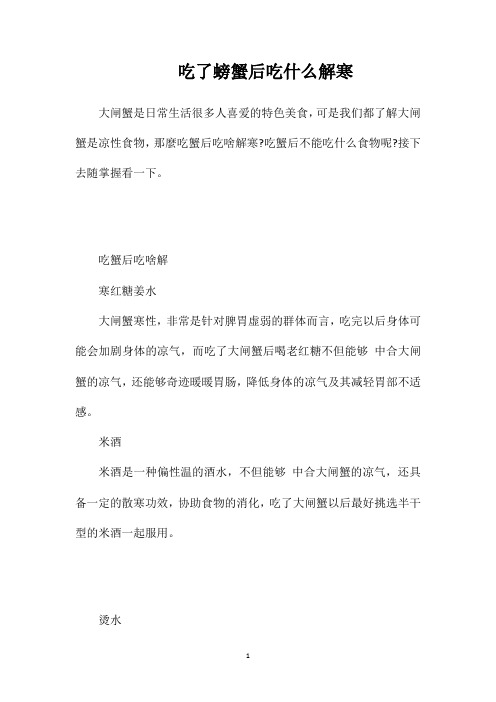 吃了螃蟹后吃什么解寒

大闸蟹是日常生活很多人喜爱的特色美食，可是我们都了解大闸蟹是凉性食物，那麼吃蟹后吃啥解寒?吃蟹后不能吃什么食物呢?接下去随掌握看一下。

吃蟹后吃啥解

寒红糖姜水

大闸蟹寒性，非常是针对脾胃虚弱的群体而言，吃完以后身体可能会加剧身体的凉气，而吃了大闸蟹后喝老红糖不但能够 中合大闸蟹的凉气，还能够奇迹暖暖胃肠，降低身体的凉气及其减轻胃部不适感。

米酒

米酒是一种偏性温的酒水，不但能够 中合大闸蟹的凉气，还具备一定的散寒功效，协助食物的消化，吃了大闸蟹以后最好挑选半干型的米酒一起服用。

烫水

1